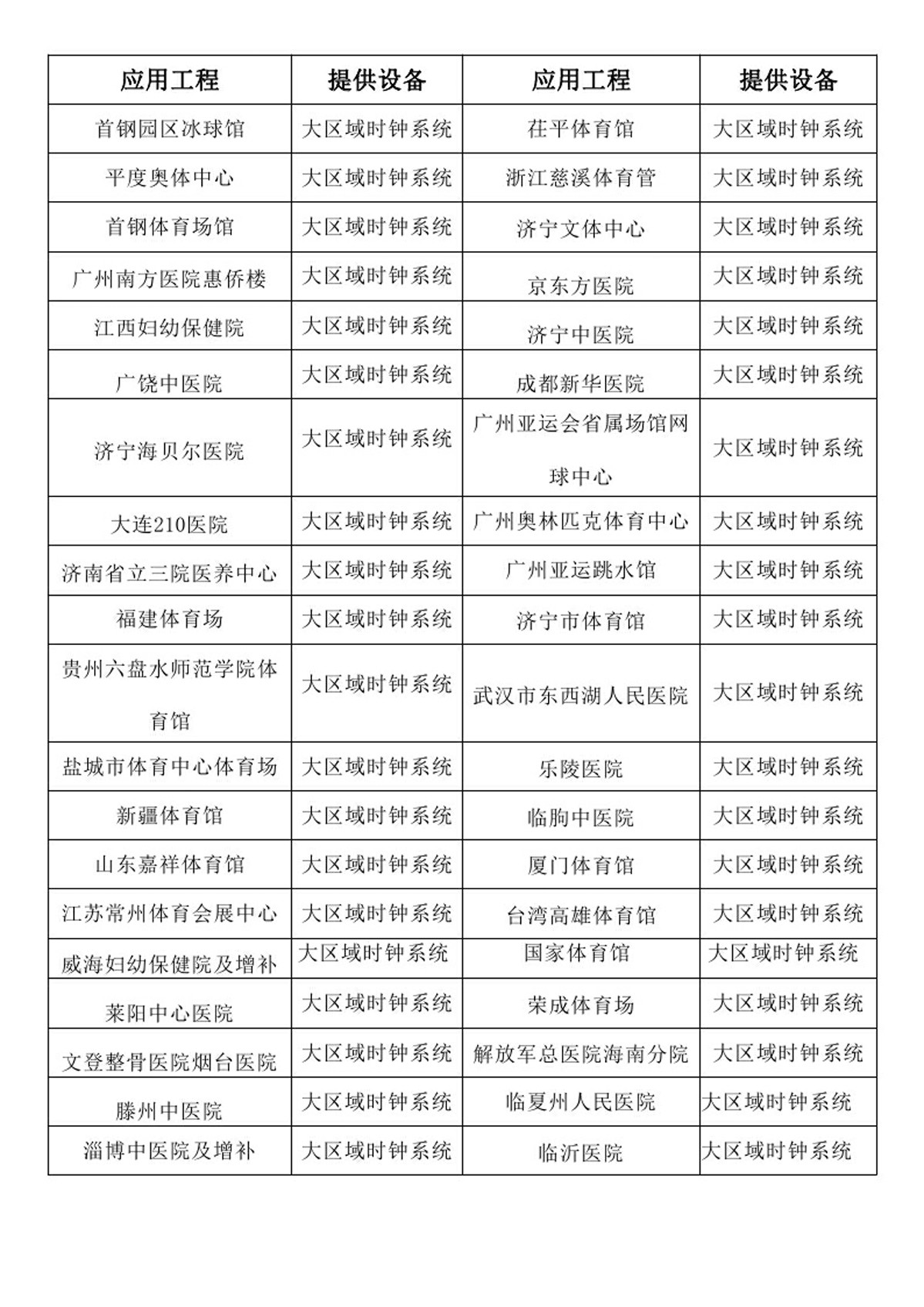 | 应用工程 | 提供设备 | 应用工程 | 提供设备 |
|---|---|---|---|
| 首钢园区冰球馆 | 大区域时钟系统 | 茌平体育馆 | 大区域时钟系统 |
| 平度奥体中心 | 大区域时钟系统 | 浙江慈溪体育管 | 大区域时钟系统 |
| 首钢体育场馆 | 大区域时钟系统 | 济宁文体中心 | 大区域时钟系统 |
| 广州南方医院惠侨楼 | 大区域时钟系统 | 京东方医院 | 大区域时钟系统 |
| 江西妇幼保健院 | 大区域时钟系统 | 济宁中医院 | 大区域时钟系统 |
| 广饶中医院 | 大区域时钟系统 | 成都新华医院 | 大区域时钟系统 |
| 济宁海贝尔医院 | 大区域时钟系统 | 广州亚运会省属场馆网球中心 | 大区域时钟系统 |
| 大连210医院 | 大区域时钟系统 | 广州奥林匹克体育中心 | 大区域时钟系统 |
| 济南省立三院医养中心 | 大区域时钟系统 | 广州亚运跳水馆 | 大区域时钟系统 |
| 福建体育场 | 大区域时钟系统 | 济宁市体育馆 | 大区域时钟系统 |
| 贵州六盘水师范学院体育馆 | 大区域时钟系统 | 武汉市东西湖人民医院 | 大区域时钟系统 |
| 盐城市体育中心体育场 | 大区域时钟系统 | 乐陵医院 | 大区域时钟系统 |
| 新疆体育馆 | 大区域时钟系统 | 临朐中医院 | 大区域时钟系统 |
| 山东嘉祥体育馆 | 大区域时钟系统 | 厦门体育馆 | 大区域时钟系统 |
| 江苏常州体育会展中心 | 大区域时钟系统 | 台湾高雄体育馆 | 大区域时钟系统 |
| 威海妇幼保健院及增补 | 大区域时钟系统 | 国家体育馆 | 大区域时钟系统 |
| 莱阳中心医院 | 大区域时钟系统 | 荣成体育场 | 大区域时钟系统 |
| 文登整骨医院烟台医院 | 大区域时钟系统 | 解放军总医院海南分院 | 大区域时钟系统 |
| 滕州中医院 | 大区域时钟系统 | 临夏州人民医院 | 大区域时钟系统 |
| 淄博中医院及增补 | 大区域时钟系统 | 临沂医院 | 大区域时钟系统 |